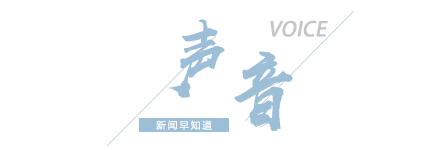 VOICE
声音
新闻早知道